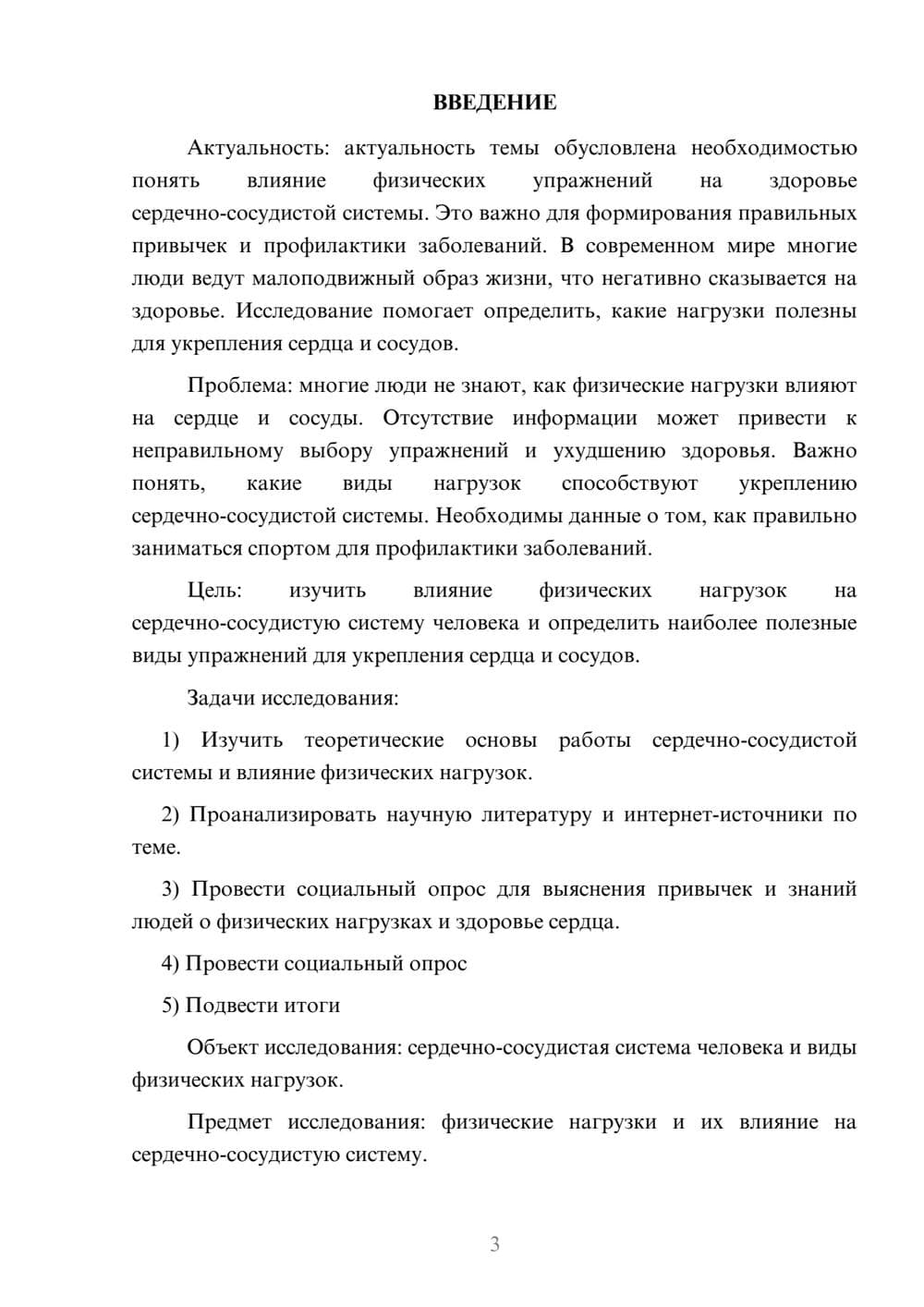 ВВЕДЕНИЕ

Актуальность: актуальность темы обусловлена необходимостью понять влияние физических упражнений на здоровье сердечно-сосудистой системы. Это важно для формирования правильных привычек и профилактики заболеваний. В современном мире многие люди ведут малоподвижный образ жизни, что негативно сказывается на здоровье. Исследование помогает определить, какие нагрузки полезны для укрепления сердца и сосудов.

Проблема: многие люди не знают, как физические нагрузки влияют на сердце и сосуды. Отсутствие информации может привести к неправильному выбору упражнений и ухудшению здоровья. Важно понять, какие виды нагрузок способствуют укреплению сердечно-сосудистой системы. Необходимы данные о том, как правильно заниматься спортом для профилактики заболеваний.

Цель: изучить влияние физических нагрузок на сердечно-сосудистую систему человека и определить наиболее полезные виды упражнений для укрепления сердца и сосудов.

Задачи исследования:

1) Изучить теоретические основы работы сердечно-сосудистой системы и влияние физических нагрузок.

2) Проанализировать научную литературу и интернет-источники по теме.

3) Провести социальный опрос для выяснения привычек и знаний людей о физических нагрузках и здоровье сердца.

4) Провести социальный опрос

5) Подвести итоги

Объект исследования: сердечно-сосудистая система человека и виды физических нагрузок.

Предмет исследования: физические нагрузки и их влияние на сердечно-сосудистую систему.

3